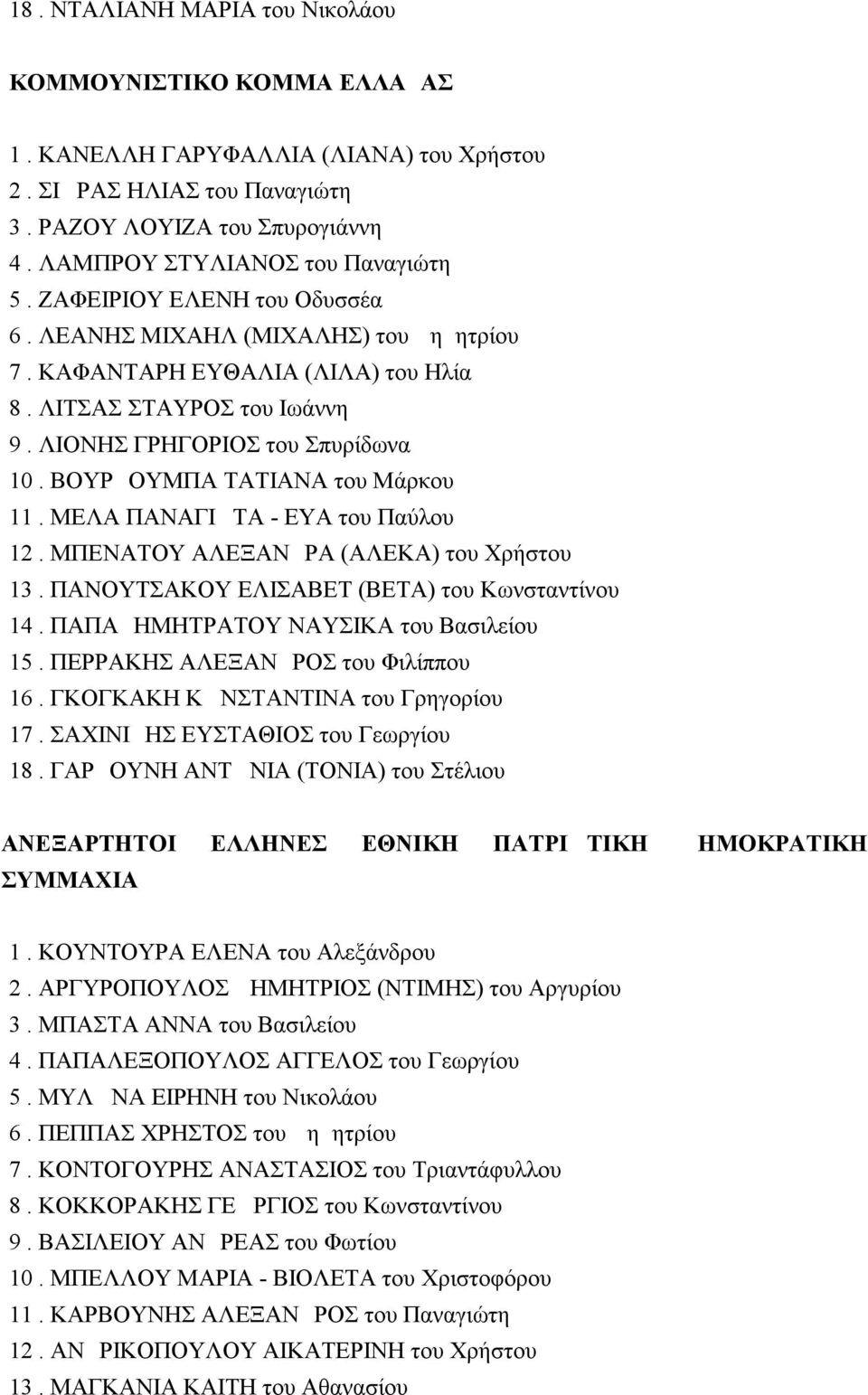 18 . ΝΤΑΛΙΑΝΗ ΜΑΡΙΑ του Νικολάου

ΚΟΜΜΟΥΝΙΣΤΙΚΟ ΚΟΜΜΑ ΕΛΛΑ ΑΣ

1 . ΚΑΝΕΛΛΗ ΓΑΡΥΦΑΛΛΙΑ (ΛΙΑΝΑ) του Χρήστου
2 . ΣΙ ΡΑΣ ΗΛΙΑΣ του Παναγιώτη
3 . ΡΑΖΟΥ ΛΟΥΙΖΑ του Σπυρογιάννη
4 . ΛΑΜΠΡΟΥ ΣΤΥΛΙΑΝΟΣ του Παναγιώτη
5 . ΖΑΦΕΙΡΙΟΥ ΕΛΕΝΗ του Οδυσσέα
6 . ΛΕΑΝΗΣ ΜΙΧΑΗΛ (ΜΙΧΑΛΗΣ) του η ητρίου
7 . ΚΑΦΑΝΤΑΡΗ ΕΥΘΑΛΙΑ (ΛΙΛΑ) του Ηλία
8 . ΛΙΤΣΑΣ ΣΤΑΥΡΟΣ του Ιωάννη
9 . ΛΙΟΝΗΣ ΓΡΗΓΟΡΙΟΣ του Σπυρίδωνα
10 . ΒΟΥΡ ΟΥΜΠΑ ΤΑΤΙΑΝΑ του Μάρκου
11 . ΜΕΛΑ ΠΑΝΑΓΙ ΤΑ - ΕΥΑ του Παύλου
12 . ΜΠΕΝΑΤΟΥ ΑΛΕΞΑΝ ΡΑ (ΑΛΕΚΑ) του Χρήστου
13 . ΠΑΝΟΥΤΣΑΚΟΥ ΕΛΙΣΑΒΕΤ (ΒΕΤΑ) του Κωνσταντίνου
14 . ΠΑΠΑ ΗΜΗΤΡΑΤΟΥ ΝΑΥΣΙΚΑ του Βασιλείου
15 . ΠΕΡΡΑΚΗΣ ΑΛΕΞΑΝ ΡΟΣ του Φιλίππου
16 . ΓΚΟΓΚΑΚΗ Κ ΝΣΤΑΝΤΙΝΑ του Γρηγορίου
17 . ΣΑΧΙΝΙ ΗΣ ΕΥΣΤΑΘΙΟΣ του Γεωργίου
18 . ΓΑΡ ΟΥΝΗ ΑΝΤ ΝΙΑ (ΤΟΝΙΑ) του Στέλιου

ΑΝΕΞΑΡΤΗΤΟΙ ΕΛΛΗΝΕΣ ΕΘΝΙΚΗ ΠΑΤΡΙ ΤΙΚΗ ΗΜΟΚΡΑΤΙΚΗ ΣΥΜΜΑΧΙΑ

1 . ΚΟΥΝΤΟΥΡΑ ΕΛΕΝΑ του Αλεξάνδρου
2 . ΑΡΓΥΡΟΠΟΥΛΟΣ ΗΜΗΤΡΙΟΣ (ΝΤΙΜΗΣ) του Αργυρίου
3 . ΜΠΑΣΤΑ ΑΝΝΑ του Βασιλείου
4 . ΠΑΠΑΛΕΞΟΠΟΥΛΟΣ ΑΓΓΕΛΟΣ του Γεωργίου
5 . ΜΥΛ ΝΑ ΕΙΡΗΝΗ του Νικολάου
6 . ΠΕΠΠΑΣ ΧΡΗΣΤΟΣ του η ητρίου
7 . ΚΟΝΤΟΓΟΥΡΗΣ ΑΝΑΣΤΑΣΙΟΣ του Τριαντάφυλλου
8 . ΚΟΚΚΟΡΑΚΗΣ ΓΕ ΡΓΙΟΣ του Κωνσταντίνου
9 . ΒΑΣΙΛΕΙΟΥ ΑΝ ΡΕΑΣ του Φωτίου
10 . ΜΠΕΛΛΟΥ ΜΑΡΙΑ - ΒΙΟΛΕΤΑ του Χριστοφόρου
11 . ΚΑΡΒΟΥΝΗΣ ΑΛΕΞΑΝ ΡΟΣ του Παναγιώτη
12 . ΑΝ ΡΙΚΟΠΟΥΛΟΥ ΑΙΚΑΤΕΡΙΝΗ του Χρήστου
13 . ΜΑΓΚΑΝΙΑ ΚΑΙΤΗ του Αθανασίου